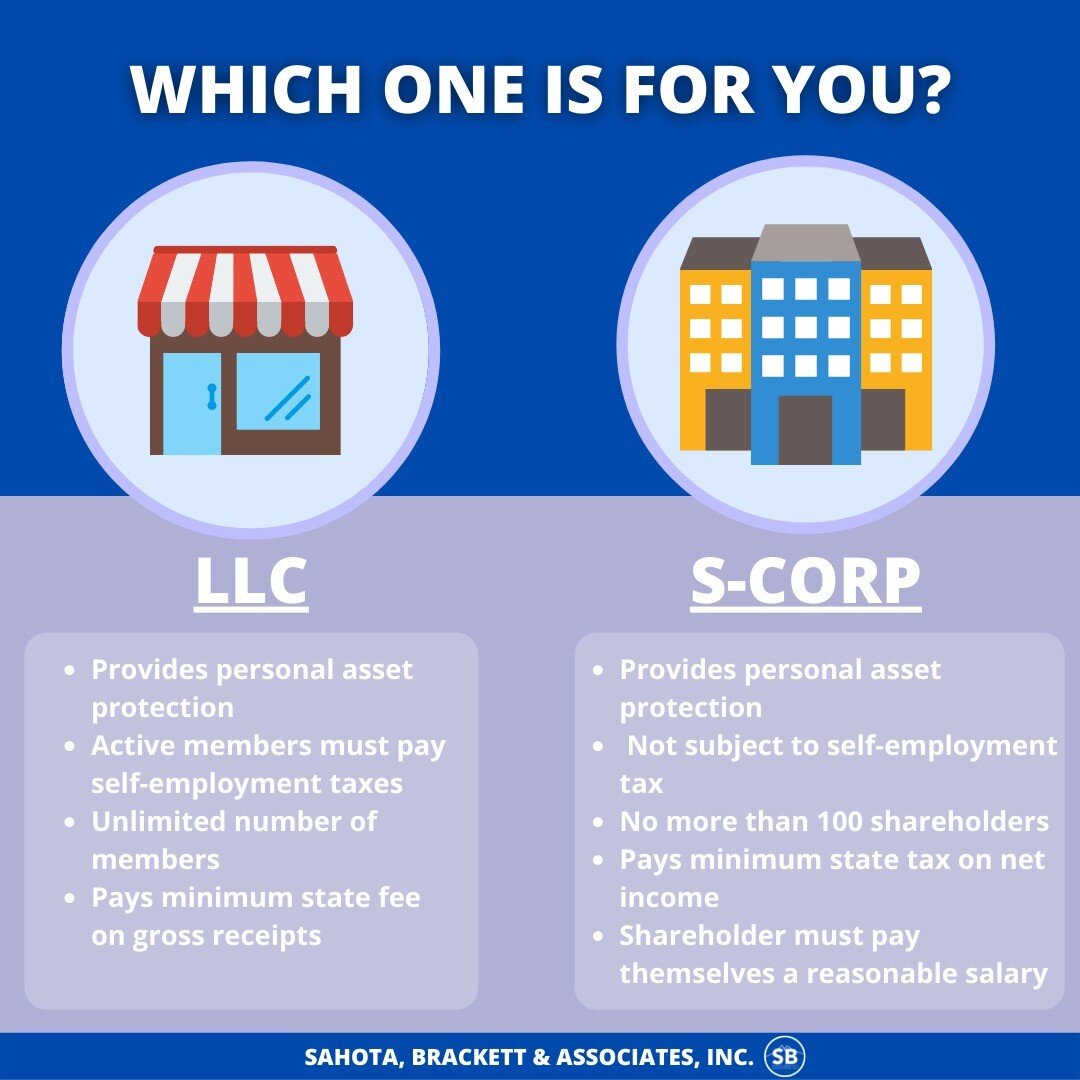 WHICH ONE IS FOR YOU?

LLC

- Provides personal asset protection
- Active members must pay self-employment taxes
- Unlimited number of members
- Pays minimum state fee on gross receipts

S-CORP

- Provides personal asset protection
- Not subject to self-employment tax
- No more than 100 shareholders
- Pays minimum state tax on net income
- Shareholder must pay themselves a reasonable salary

SAHOTA, BRACKETT & ASSOCIATES, INC. SB